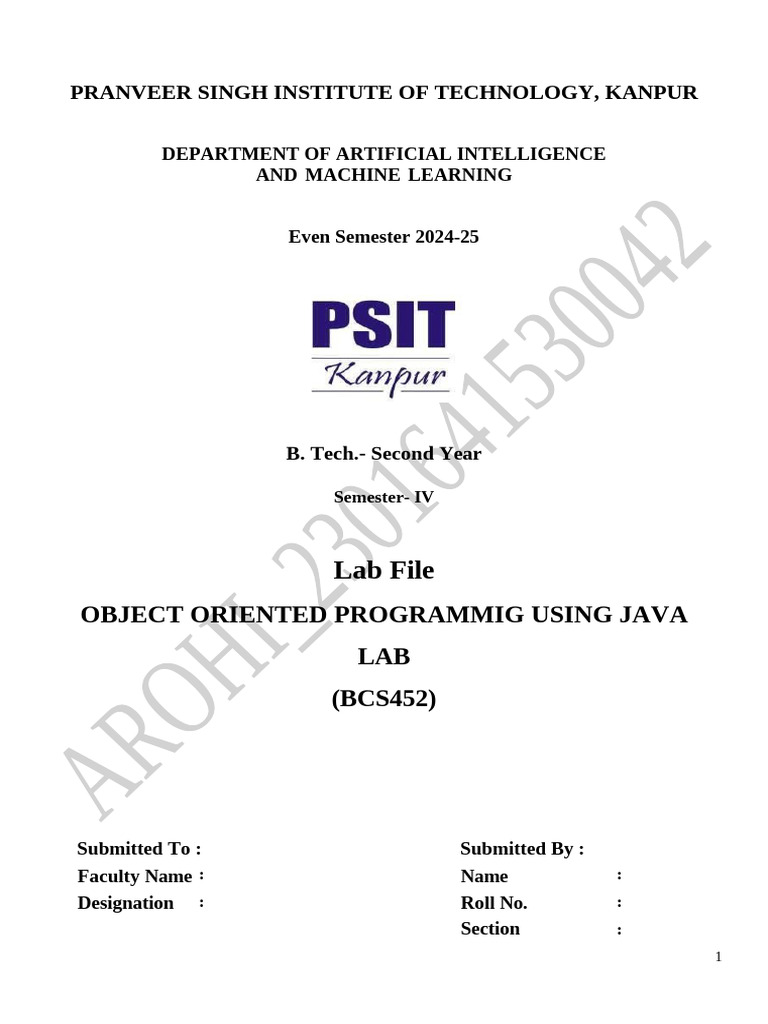 PRANVEER SINGH INSTITUTE OF TECHNOLOGY, KANPUR

DEPARTMENT OF ARTIFICIAL INTELLIGENCE AND MACHINE LEARNING

Even Semester 2024-25

PSIT
Kanpur

B. Tech.- Second Year

Semester- IV

Lab File

OBJECT ORIENTED PROGRAMMIG USING JAVA LAB

(BCS452)

AROHI_2301641530042

Submitted To :
Faculty Name :
Designation :

Submitted By :
Name :
Roll No. :
Section :

1